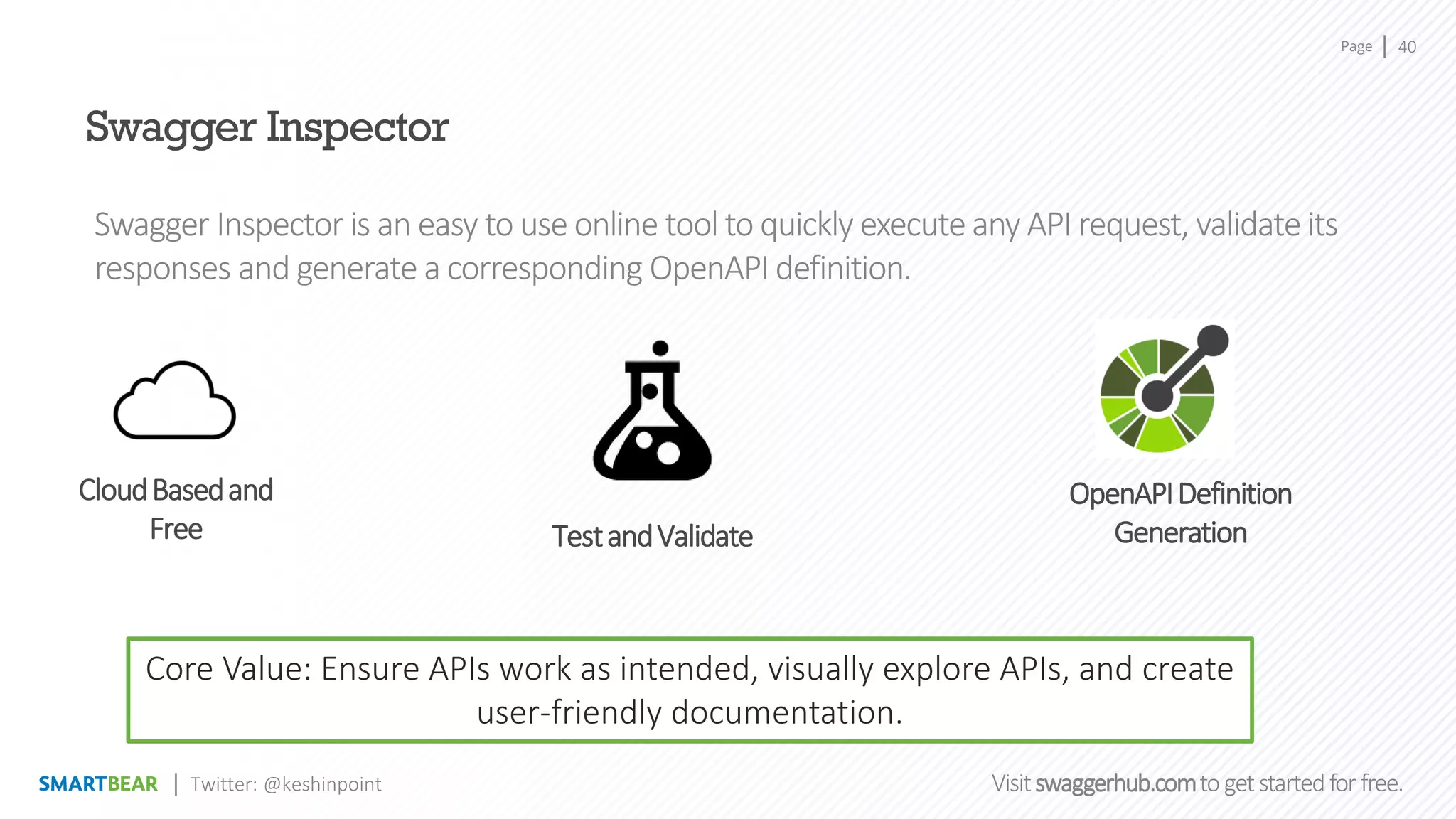 Page | 40

Swagger Inspector

Swagger Inspector is an easy to use online tool to quickly execute any API request, validate its responses and generate a corresponding OpenAPI definition.

Cloud Based and Free

Test and Validate

OpenAPI Definition Generation

Core Value: Ensure APIs work as intended, visually explore APIs, and create user-friendly documentation.

SMARTBEAR | Twitter: @keshinpoint

Visit swaggerhub.com to get started for free.